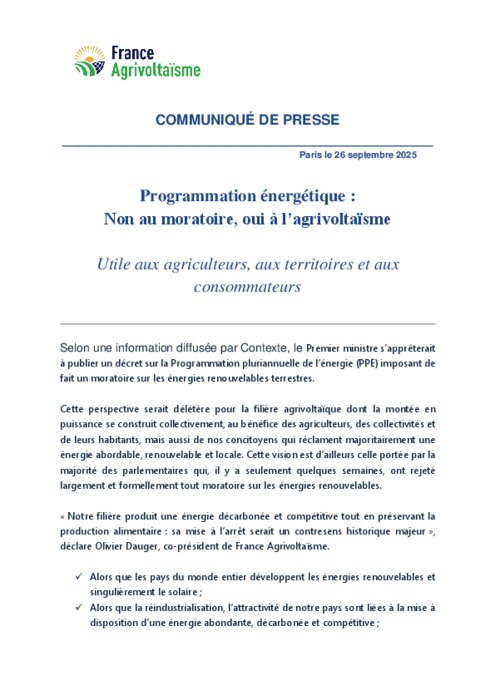 France
Agrivoltaïsme

COMMUNIQUÉ DE PRESSE

Paris le 26 septembre 2025

Programmation énergétique :
Non au moratoire, oui à l'agrivoltaïsme

Utile aux agriculteurs, aux territoires et aux consommateurs

Selon une information diffusée par Contexte, le Premier ministre s'apprêterait à publier un décret sur la Programmation pluriannuelle de l'énergie (PPE) imposant de fait un moratoire sur les énergies renouvelables terrestres.

Cette perspective serait délétère pour la filière agrivoltaïque dont la montée en puissance se construit collectivement, au bénéfice des agriculteurs, des collectivités et de leurs habitants, mais aussi de nos concitoyens qui réclament majoritairement une énergie abordable, renouvelable et locale. Cette vision est d'ailleurs celle portée par la majorité des parlementaires qui, il y a seulement quelques semaines, ont rejeté largement et formellement tout moratoire sur les énergies renouvelables.

« Notre filière produit une énergie décarbonée et compétitive tout en préservant la production alimentaire : sa mise à l'arrêt serait un contresens historique majeur », déclare Olivier Dauger, co-président de France Agrivoltaïsme.

✓ Alors que les pays du monde entier développent les énergies renouvelables et singulièrement le solaire ;
✓ Alors que la réindustrialisation, l'attractivité de notre pays sont liées à la mise à disposition d'une énergie abondante, décarbonée et compétitive ;